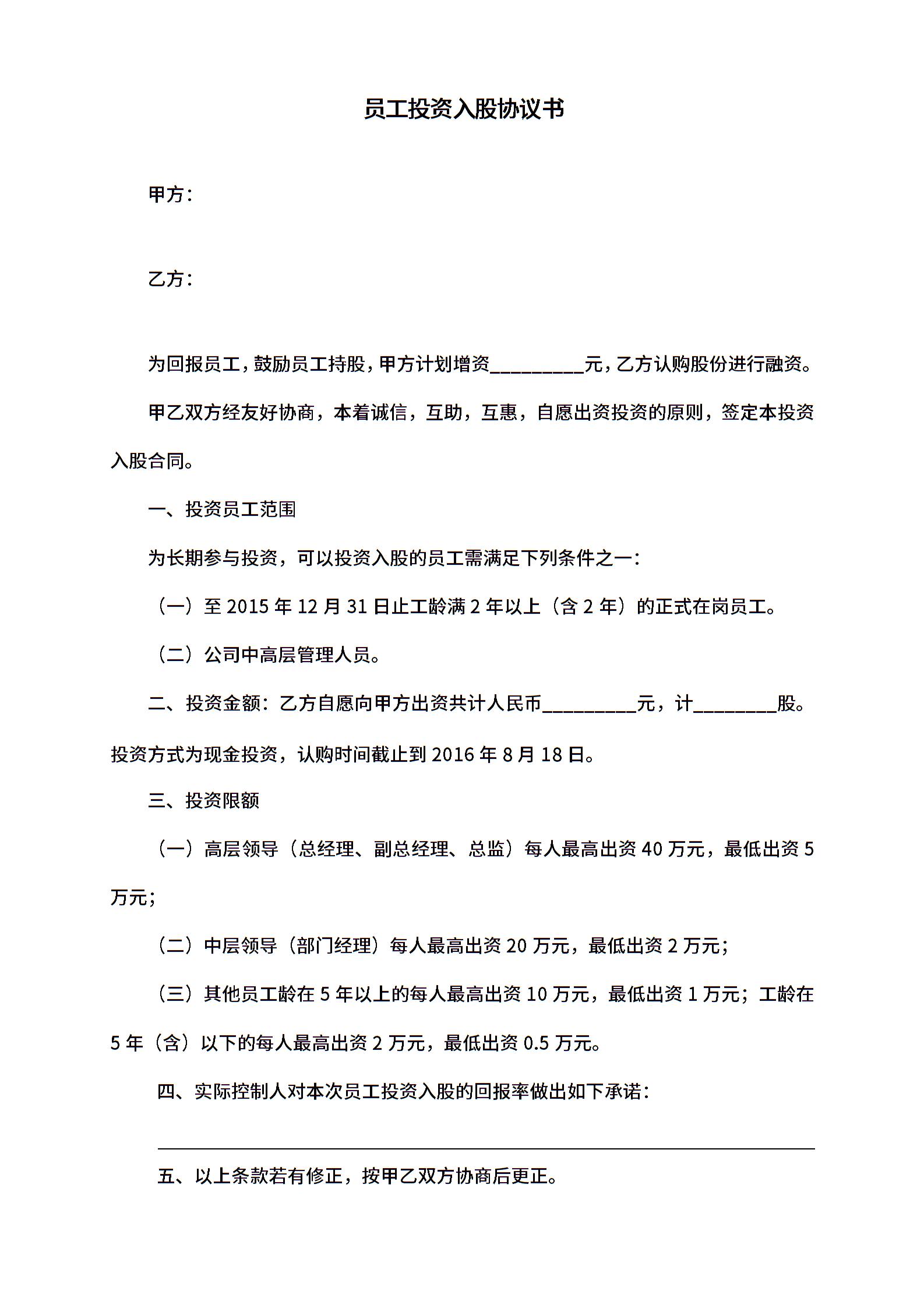 员工投资入股协议书

甲方：

乙方：

为回报员工，鼓励员工持股，甲方计划增资__________元，乙方认购股份进行融资。

甲乙双方经友好协商，本着诚信，互助，互惠，自愿出资投资的原则，签定本投资入股合同。

一、投资员工范围

为长期参与投资，可以投资入股的员工需满足下列条件之一：

（一）至 2015 年 12 月 31 日止工龄满 2 年以上（含 2 年）的正式在岗员工。

（二）公司中高层管理人员。

二、投资金额：乙方自愿向甲方出资共计人民币__________元，计_________股。投资方式为现金投资，认购时间截止到 2016 年 8 月 18 日。

三、投资限额

（一）高层领导（总经理、副总经理、总监）每人最高出资 40 万元，最低出资 5 万元；

（二）中层领导（部门经理）每人最高出资 20 万元，最低出资 2 万元；

（三）其他员工龄在 5 年以上的每人最高出资 10 万元，最低出资 1 万元；工龄在 5 年（含）以下的每人最高出资 2 万元，最低出资 0.5 万元。

四、实际控制人对本次员工投资入股的回报率做出如下承诺：

五、以上条款若有修正，按甲乙双方协商后更正。